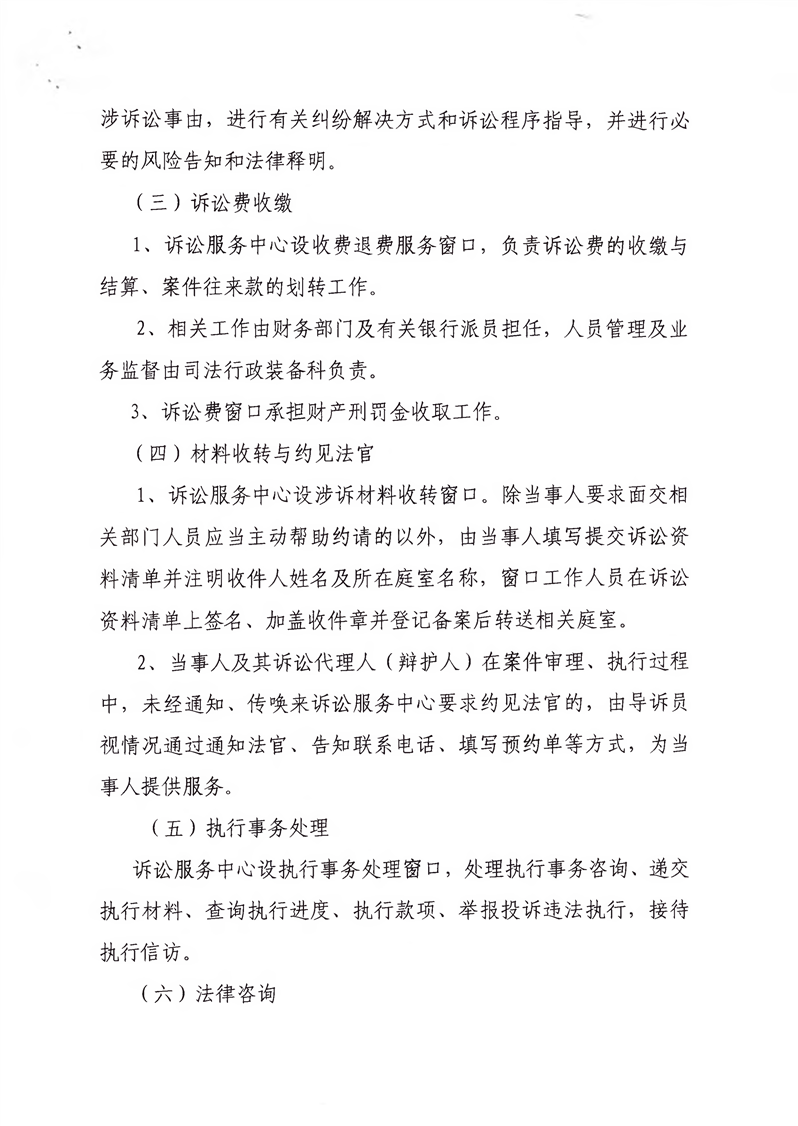 涉诉讼事由，进行有关纠纷解决方式和诉讼程序指导，并进行必要的风险告知和法律释明。

（三）诉讼费收缴

1、诉讼服务中心设收费退费服务窗口，负责诉讼费的收缴与结算、案件往来款的划转工作。

2、相关工作由财务部门及有关银行派员担任，人员管理及业务监督由司法行政装备科负责。

3、诉讼费窗口承担财产刑罚金收取工作。

（四）材料收转与约见法官

1、诉讼服务中心设涉诉材料收转窗口。除当事人要求面交相关部门人员应当主动帮助约请的以外，由当事人填写提交诉讼资料清单并注明收件人姓名及所在庭室名称，窗口工作人员在诉讼资料清单上签名、加盖收件章并登记备案后转送相关庭室。

2、当事人及其诉讼代理人（辩护人）在案件审理、执行过程中，未经通知、传唤来诉讼服务中心要求约见法官的，由导诉员视情况通过通知法官、告知联系电话、填写预约单等方式，为当事人提供服务。

（五）执行事务处理

诉讼服务中心设执行事务处理窗口，处理执行事务咨询、递交执行材料、查询执行进度、执行款项、举报投诉违法执行，接待执行信访。

（六）法律咨询